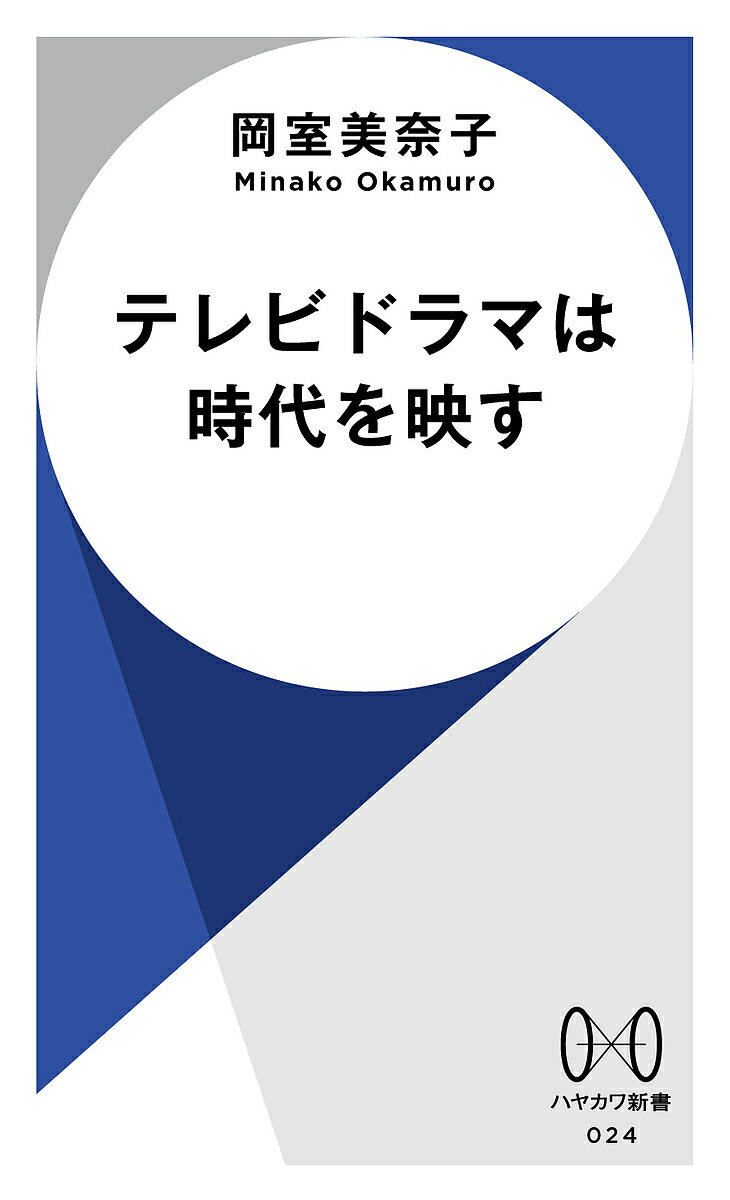 岡室美奈子
Minako Okamuro

テレビドラマは
時代を映す

ハヤカワ新書
024